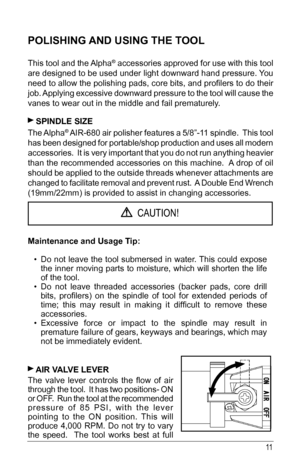 POLISHING AND USING THE TOOL

This tool and the Alpha® accessories approved for use with this tool are designed to be used under light downward hand pressure. You need to allow the polishing pads, core bits, and profilers to do their job. Applying excessive downward pressure to the tool will cause the vanes to wear out in the middle and fail prematurely.

► SPINDLE SIZE
The Alpha® AIR-680 air polisher features a 5/8"-11 spindle. This tool has been designed for portable/shop production and uses all modern accessories. It is very important that you do not run anything heavier than the recommended accessories on this machine. A drop of oil should be applied to the outside threads whenever attachments are changed to facilitate removal and prevent rust. A Double End Wrench (19mm/22mm) is provided to assist in changing accessories.

⚠ CAUTION!

Maintenance and Usage Tip:

• Do not leave the tool submersed in water. This could expose the inner moving parts to moisture, which will shorten the life of the tool.
• Do not leave threaded accessories (backer pads, core drill bits, profilers) on the spindle of tool for extended periods of time; this may result in making it difficult to remove these accessories.
• Excessive force or impact to the spindle may result in premature failure of gears, keyways and bearings, which may not be immediately evident.

► AIR VALVE LEVER
The valve lever controls the flow of air through the tool. It has two positions- ON or OFF. Run the tool at the recommended pressure of 85 PSI, with the lever pointing to the ON position. This will produce 4,000 RPM. Do not try to vary the speed. The tool works best at full

ON AIR OFF

11